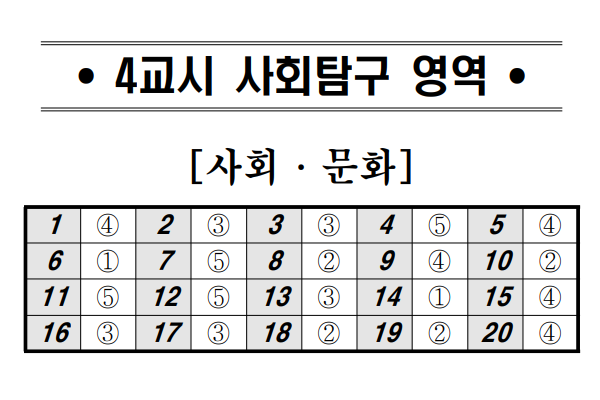 • 4교시 사회탐구 영역 •

[사회 · 문화]

| 1 | ④ | 2 | ③ | 3 | ③ | 4 | ⑤ | 5 | ④ |
|---|---|---|---|---|---|---|---|---|---|
| 6 | ① | 7 | ⑤ | 8 | ② | 9 | ④ | 10 | ② |
| 11 | ⑤ | 12 | ⑤ | 13 | ③ | 14 | ① | 15 | ④ |
| 16 | ③ | 17 | ③ | 18 | ② | 19 | ② | 20 | ④ |